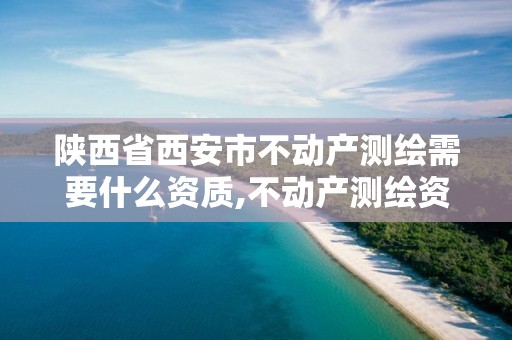 陕西省西安市不动产测绘需要什么资质,不动产测绘资